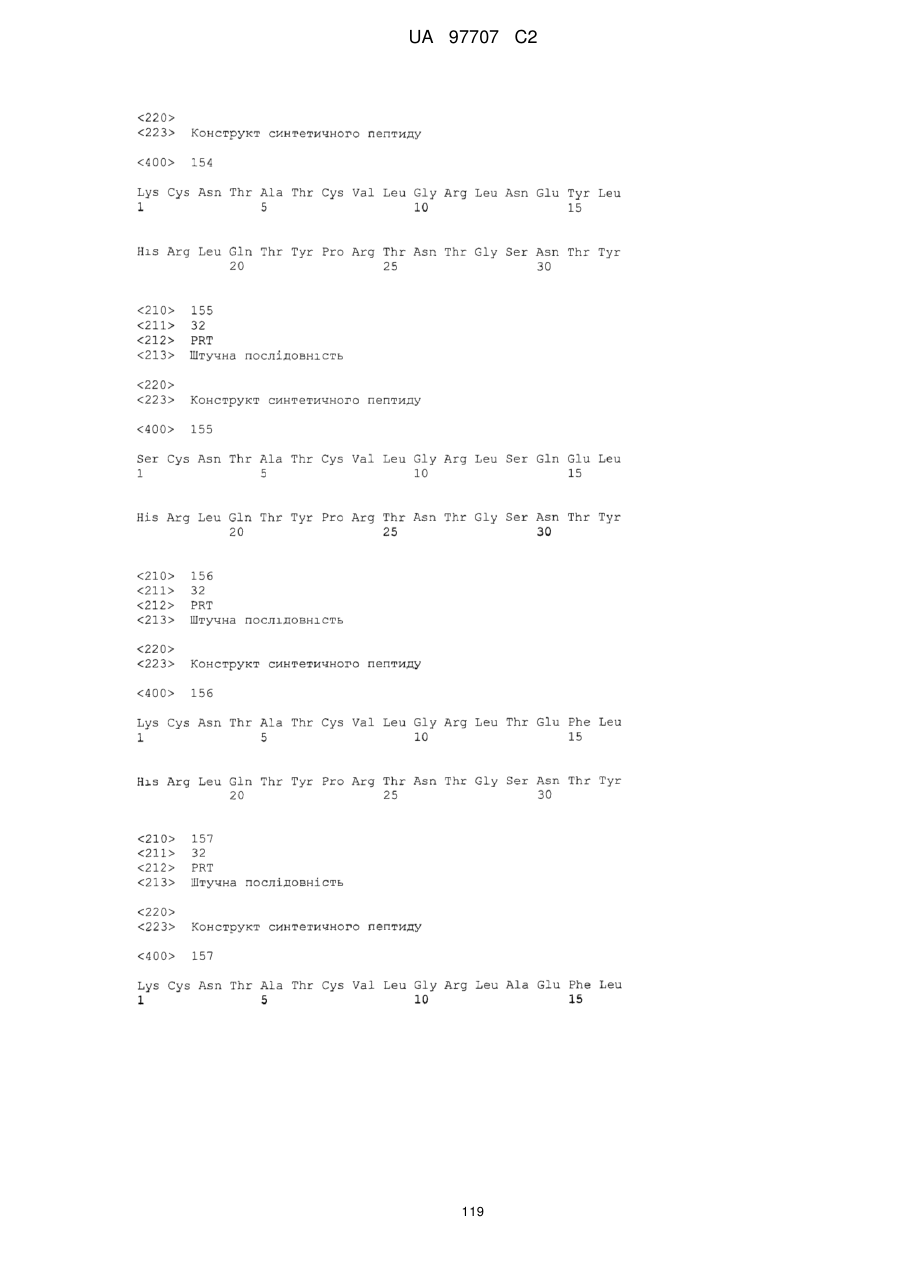 UA 97707 C2

<220>
<223> Конструкт синтетичного пептиду

<400> 154

Lys Cys Asn Thr Ala Thr Cys Val Leu Gly Arg Leu Asn Glu Tyr Leu
1 5 10 15

His Arg Leu Gln Thr Tyr Pro Arg Thr Asn Thr Gly Ser Asn Thr Tyr
20 25 30

<210> 155
<211> 32
<212> PRT
<213> Штучна послідовність

<220>
<223> Конструкт синтетичного пептиду

<400> 155

Ser Cys Asn Thr Ala Thr Cys Val Leu Gly Arg Leu Ser Gln Glu Leu
1 5 10 15

His Arg Leu Gln Thr Tyr Pro Arg Thr Asn Thr Gly Ser Asn Thr Tyr
20 25 30

<210> 156
<211> 32
<212> PRT
<213> Штучна послідовність

<220>
<223> Конструкт синтетичного пептиду

<400> 156

Lys Cys Asn Thr Ala Thr Cys Val Leu Gly Arg Leu Thr Glu Phe Leu
1 5 10 15

His Arg Leu Gln Thr Tyr Pro Arg Thr Asn Thr Gly Ser Asn Thr Tyr
20 25 30

<210> 157
<211> 32
<212> PRT
<213> Штучна послідовність

<220>
<223> Конструкт синтетичного пептиду

<400> 157

Lys Cys Asn Thr Ala Thr Cys Val Leu Gly Arg Leu Ala Glu Phe Leu
1 5 10 15

119